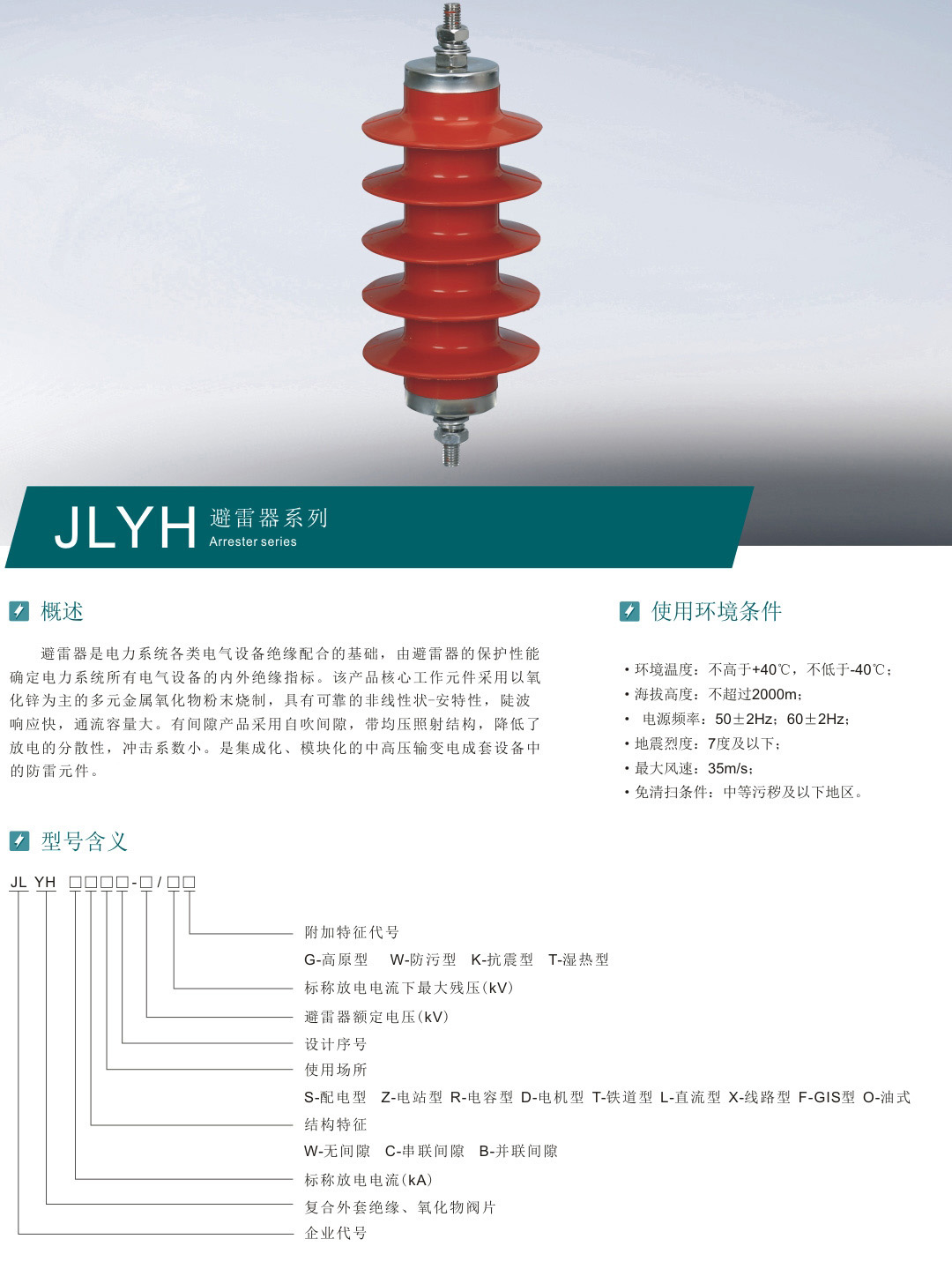 JLYH 避雷器系列
Arrester series

概述

避雷器是电力系统各类电气设备绝缘配合的基础，由避雷器的保护性能确定电力系统所有电气设备的内外绝缘指标。该产品核心工作元件采用以氧化锌为主的多元金属氧化物粉末烧制，具有可靠的非线性状-安特性，陡波响应快，通流容量大。有间隙产品采用自吹间隙，带均压照射结构，降低了放电的分散性，冲击系数小。是集成化、模块化的中高压输变电成套设备中的防雷元件。

使用环境条件

• 环境温度：不高于+40℃，不低于-40℃；
• 海拔高度：不超过2000m；
• 电源频率：50±2Hz；60±2Hz；
• 地震烈度：7度及以下；
• 最大风速：35m/s；
• 免清扫条件：中等污秽及以下地区。

型号含义

JL YH □□□□-□/□□

附加特征代号
G-高原型 W-防污型 K-抗震型 T-湿热型
标称放电电流下最大残压(kV)
避雷器额定电压(kV)
设计序号
使用场所
S-配电型 Z-电站型 R-电容型 D-电机型 T-铁道型 L-直流型 X-线路型 F-GIS型 O-油式
结构特征
W-无间隙 C-串联间隙 B-并联间隙
标称放电电流(kA)
复合外套绝缘、氧化物阀片
企业代号